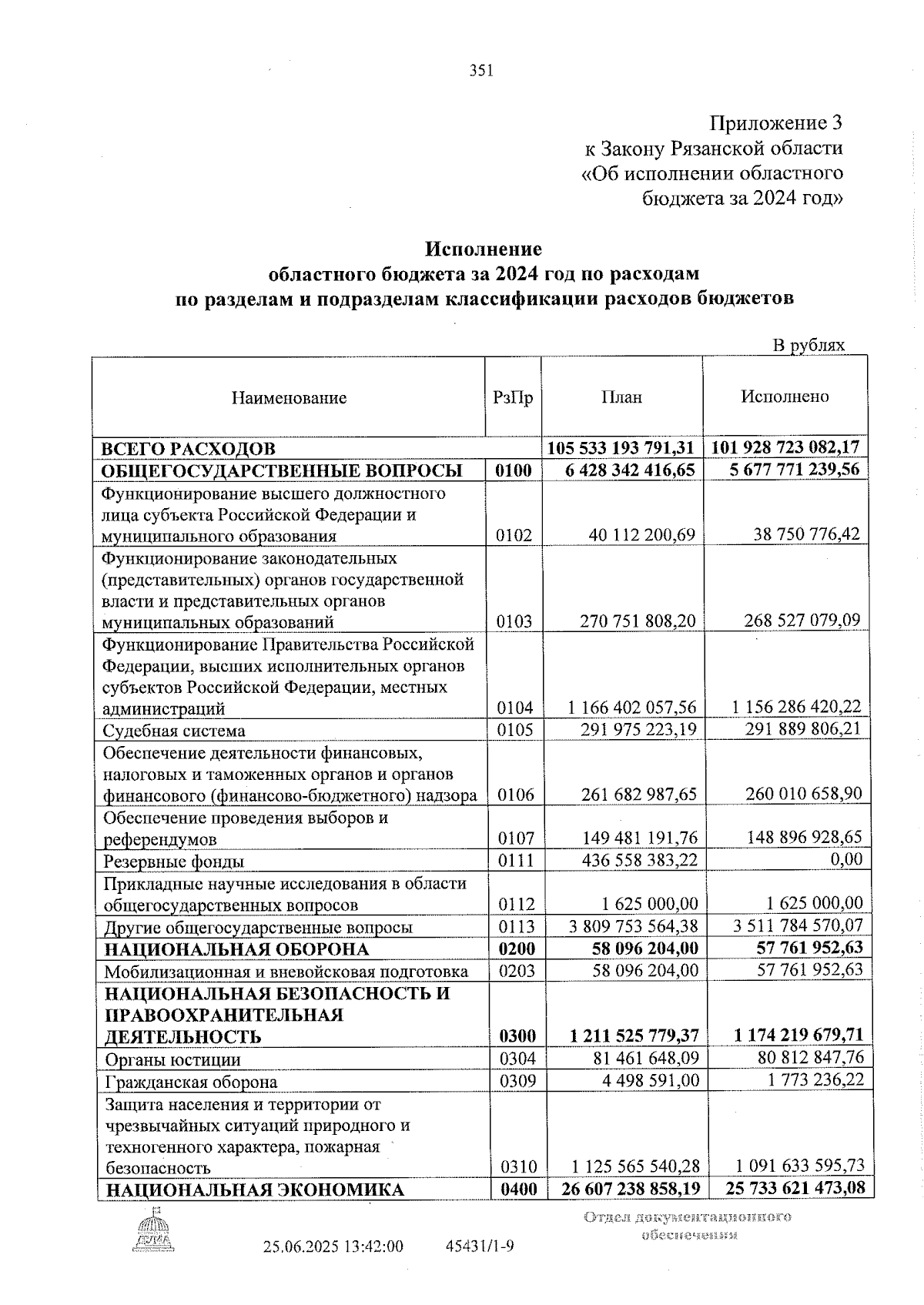 351

Приложение 3
к Закону Рязанской области
«Об исполнении областного
бюджета за 2024 год»

Исполнение
областного бюджета за 2024 год по расходам
по разделам и подразделам классификации расходов бюджетов

В рублях

| Наименование | РзПр | План | Исполнено |
|---|---|---|---|
| ВСЕГО РАСХОДОВ | | 105 533 193 791,31 | 101 928 723 082,17 |
| ОБЩЕГОСУДАРСТВЕННЫЕ ВОПРОСЫ | 0100 | 6 428 342 416,65 | 5 677 771 239,56 |
| Функционирование высшего должностного лица субъекта Российской Федерации и муниципального образования | 0102 | 40 112 200,69 | 38 750 776,42 |
| Функционирование законодательных (представительных) органов государственной власти и представительных органов муниципальных образований | 0103 | 270 751 808,20 | 268 527 079,09 |
| Функционирование Правительства Российской Федерации, высших исполнительных органов субъектов Российской Федерации, местных администраций | 0104 | 1 166 402 057,56 | 1 156 286 420,22 |
| Судебная система | 0105 | 291 975 223,19 | 291 889 806,21 |
| Обеспечение деятельности финансовых, налоговых и таможенных органов и органов финансового (финансово-бюджетного) надзора | 0106 | 261 682 987,65 | 260 010 658,90 |
| Обеспечение проведения выборов и референдумов | 0107 | 149 481 191,76 | 148 896 928,65 |
| Резервные фонды | 0111 | 436 558 383,22 | 0,00 |
| Прикладные научные исследования в области общегосударственных вопросов | 0112 | 1 625 000,00 | 1 625 000,00 |
| Другие общегосударственные вопросы | 0113 | 3 809 753 564,38 | 3 511 784 570,07 |
| НАЦИОНАЛЬНАЯ ОБОРОНА | 0200 | 58 096 204,00 | 57 761 952,63 |
| Мобилизационная и вневойсковая подготовка | 0203 | 58 096 204,00 | 57 761 952,63 |
| НАЦИОНАЛЬНАЯ БЕЗОПАСНОСТЬ И ПРАВООХРАНИТЕЛЬНАЯ ДЕЯТЕЛЬНОСТЬ | 0300 | 1 211 525 779,37 | 1 174 219 679,71 |
| Органы юстиции | 0304 | 81 461 648,09 | 80 812 847,76 |
| Гражданская оборона | 0309 | 4 498 591,00 | 1 773 236,22 |
| Защита населения и территории от чрезвычайных ситуаций природного и техногенного характера, пожарная безопасность | 0310 | 1 125 565 540,28 | 1 091 633 595,73 |
| НАЦИОНАЛЬНАЯ ЭКОНОМИКА | 0400 | 26 607 238 858,19 | 25 733 621 473,08 |

25.06.2025 13:42:00 45431/1-9

Отдел документационного обеспечения